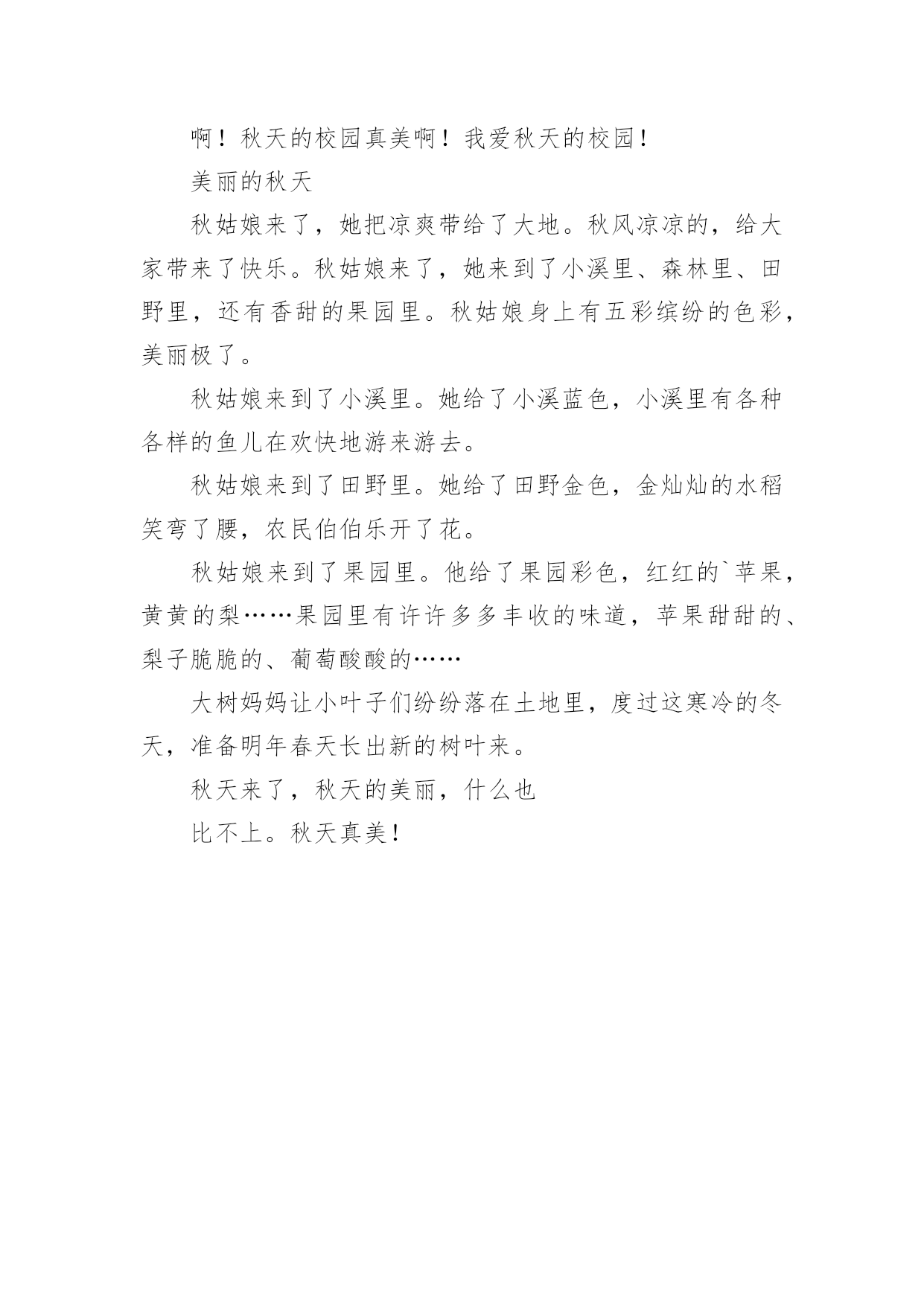 啊！秋天的校园真美啊！我爱秋天的校园！

美丽的秋天

秋姑娘来了，她把凉爽带给了大地。秋风凉凉的，给大家带来了快乐。秋姑娘来了，她来到了小溪里、森林里、田野里，还有香甜的果园里。秋姑娘身上有五彩缤纷的色彩，美丽极了。

秋姑娘来到了小溪里。她给了小溪蓝色，小溪里有各种各样的鱼儿在欢快地游来游去。

秋姑娘来到了田野里。她给了田野金色，金灿灿的水稻笑弯了腰，农民伯伯乐开了花。

秋姑娘来到了果园里。他给了果园彩色，红红的`苹果，黄黄的梨……果园里有许许多多丰收的味道，苹果甜甜的、梨子脆脆的、葡萄酸酸的……

大树妈妈让小叶子们纷纷落在土地里，度过这寒冷的冬天，准备明年春天长出新的树叶来。

秋天来了，秋天的美丽，什么也

比不上。秋天真美！